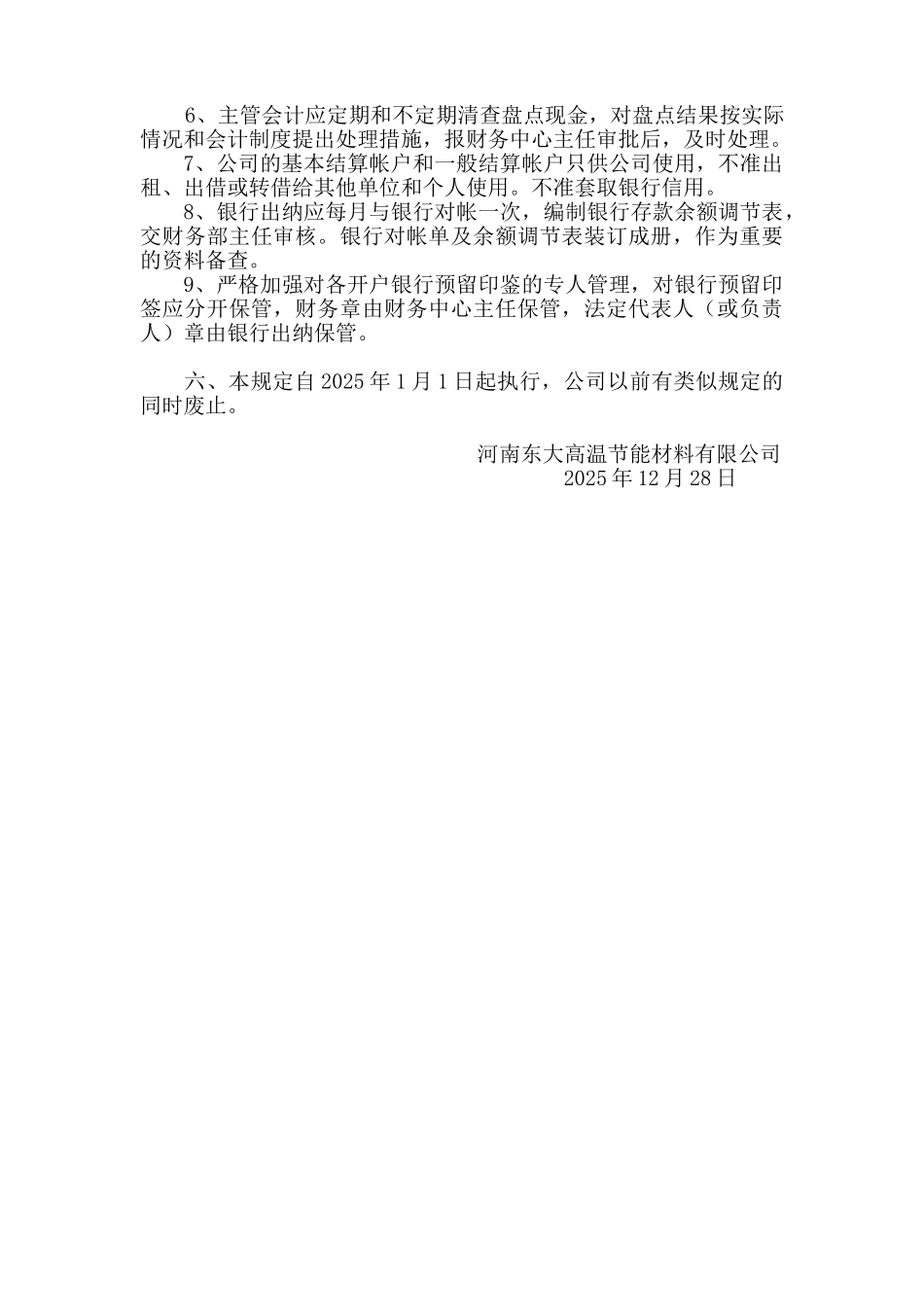 6、主管会计应定期和不定期清查盘点现金，对盘点结果按实际情况和会计制度提出处理措施，报财务中心主任审批后，及时处理。

7、公司的基本结算帐户和一般结算帐户只供公司使用，不准出租、出借或转借给其他单位和个人使用。不准套取银行信用。

8、银行出纳应每月与银行对帐一次，编制银行存款余额调节表，交财务部主任审核。银行对帐单及余额调节表装订成册，作为重要的资料备查。

9、严格加强对各开户银行预留印鉴的专人管理，对银行预留印签应分开保管，财务章由财务中心主任保管，法定代表人（或负责人）章由银行出纳保管。

六、本规定自 2025 年 1 月 1 日起执行，公司以前有类似规定的同时废止。

河南东大高温节能材料有限公司
2025 年 12 月 28 日